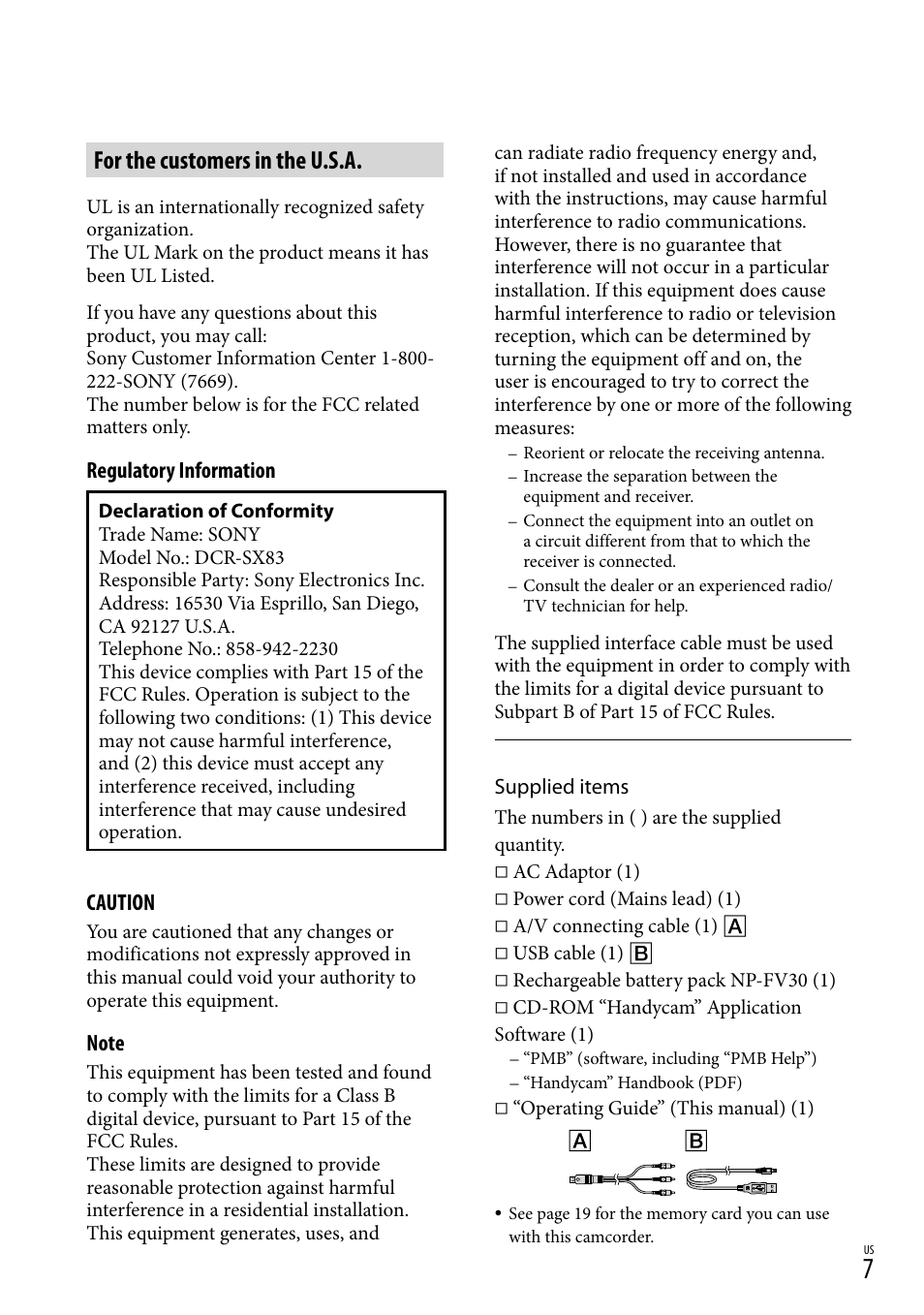 For the customers in the U.S.A.

UL is an internationally recognized safety organization.
The UL Mark on the product means it has been UL Listed.

If you have any questions about this product, you may call:
Sony Customer Information Center 1-800-222-SONY (7669).
The number below is for the FCC related matters only.

Regulatory Information

Declaration of Conformity
Trade Name: SONY
Model No.: DCR-SX83
Responsible Party: Sony Electronics Inc.
Address: 16530 Via Esprillo, San Diego, CA 92127 U.S.A.
Telephone No.: 858-942-2230
This device complies with Part 15 of the FCC Rules. Operation is subject to the following two conditions: (1) This device may not cause harmful interference, and (2) this device must accept any interference received, including interference that may cause undesired operation.

CAUTION
You are cautioned that any changes or modifications not expressly approved in this manual could void your authority to operate this equipment.

Note
This equipment has been tested and found to comply with the limits for a Class B digital device, pursuant to Part 15 of the FCC Rules.
These limits are designed to provide reasonable protection against harmful interference in a residential installation. This equipment generates, uses, and can radiate radio frequency energy and, if not installed and used in accordance with the instructions, may cause harmful interference to radio communications. However, there is no guarantee that interference will not occur in a particular installation. If this equipment does cause harmful interference to radio or television reception, which can be determined by turning the equipment off and on, the user is encouraged to try to correct the interference by one or more of the following measures:
– Reorient or relocate the receiving antenna.
– Increase the separation between the equipment and receiver.
– Connect the equipment into an outlet on a circuit different from that to which the receiver is connected.
– Consult the dealer or an experienced radio/TV technician for help.

The supplied interface cable must be used with the equipment in order to comply with the limits for a digital device pursuant to Subpart B of Part 15 of FCC Rules.

Supplied items
The numbers in ( ) are the supplied quantity.
□ AC Adaptor (1)
□ Power cord (Mains lead) (1)
□ A/V connecting cable (1) A
□ USB cable (1) B
□ Rechargeable battery pack NP-FV30 (1)
□ CD-ROM “Handycam” Application Software (1)
– “PMB” (software, including “PMB Help”)
– “Handycam” Handbook (PDF)
□ “Operating Guide” (This manual) (1)
A B
• See page 19 for the memory card you can use with this camcorder.

US
7